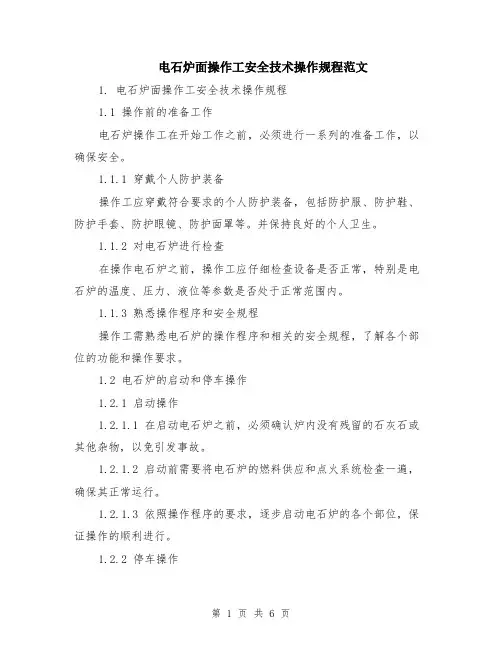 电石炉面操作工安全技术操作规程范文

1. 电石炉面操作工安全技术操作规程

1.1 操作前的准备工作

电石炉操作工在开始工作之前，必须进行一系列的准备工作，以确保安全。

1.1.1 穿戴个人防护装备

操作工应穿戴符合要求的个人防护装备，包括防护服、防护鞋、防护手套、防护眼镜、防护面罩等。并保持良好的个人卫生。

1.1.2 对电石炉进行检查

在操作电石炉之前，操作工应仔细检查设备是否正常，特别是电石炉的温度、压力、液位等参数是否处于正常范围内。

1.1.3 熟悉操作程序和安全规程

操作工需熟悉电石炉的操作程序和相关的安全规程，了解各个部位的功能和操作要求。

1.2 电石炉的启动和停车操作

1.2.1 启动操作

1.2.1.1 在启动电石炉之前，必须确认炉内没有残留的石灰石或其他杂物，以免引发事故。

1.2.1.2 启动前需要将电石炉的燃料供应和点火系统检查一遍，确保其正常运行。

1.2.1.3 依照操作程序的要求，逐步启动电石炉的各个部位，保证操作的顺利进行。

1.2.2 停车操作

第 1 页 共 6 页